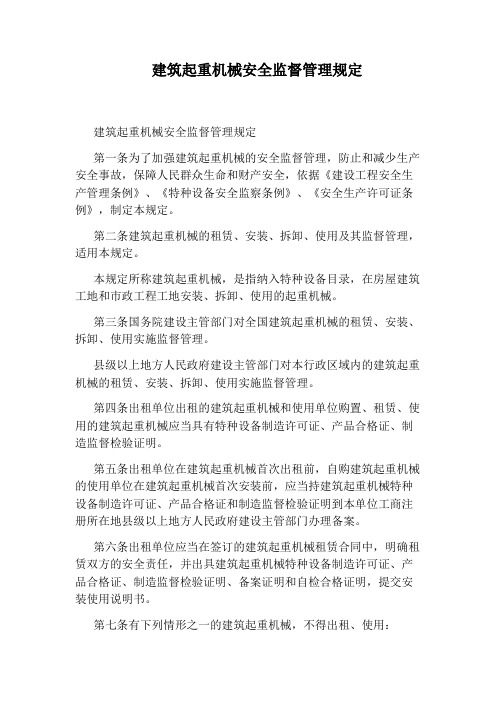 建筑起重机械安全监督管理规定

建筑起重机械安全监督管理规定

第一条为了加强建筑起重机械的安全监督管理，防止和减少生产安全事故，保障人民群众生命和财产安全，依据《建设工程安全生产管理条例》、《特种设备安全监察条例》、《安全生产许可证条例》，制定本规定。

第二条建筑起重机械的租赁、安装、拆卸、使用及其监督管理，适用本规定。

本规定所称建筑起重机械，是指纳入特种设备目录，在房屋建筑工地和市政工程工地安装、拆卸、使用的起重机械。

第三条国务院建设主管部门对全国建筑起重机械的租赁、安装、拆卸、使用实施监督管理。

县级以上地方人民政府建设主管部门对本行政区域内的建筑起重机械的租赁、安装、拆卸、使用实施监督管理。

第四条出租单位出租的建筑起重机械和使用单位购置、租赁、使用的建筑起重机械应当具有特种设备制造许可证、产品合格证、制造监督检验证明。

第五条出租单位在建筑起重机械首次出租前，自购建筑起重机械的使用单位在建筑起重机械首次安装前，应当持建筑起重机械特种设备制造许可证、产品合格证和制造监督检验证明到本单位工商注册所在地县级以上地方人民政府建设主管部门办理备案。

第六条出租单位应当在签订的建筑起重机械租赁合同中，明确租赁双方的安全责任，并出具建筑起重机械特种设备制造许可证、产品合格证、制造监督检验证明、备案证明和自检合格证明，提交安装使用说明书。

第七条有下列情形之一的建筑起重机械，不得出租、使用：